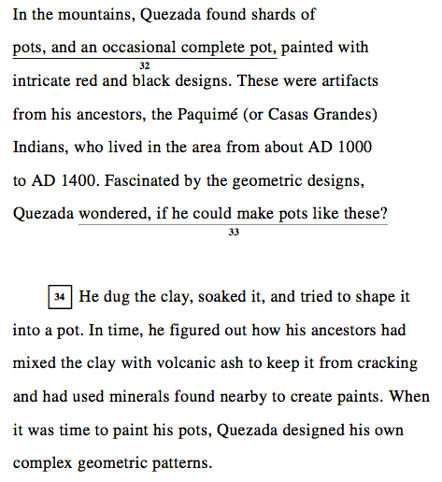 In the mountains, Quezada found shards of pots, and an occasional complete pot, painted with
32
intricate red and black designs. These were artifacts from his ancestors, the Paquimé (or Casas Grandes) Indians, who lived in the area from about AD 1000 to AD 1400. Fascinated by the geometric designs, Quezada wondered, if he could make pots like these?
33

34 He dug the clay, soaked it, and tried to shape it into a pot. In time, he figured out how his ancestors had mixed the clay with volcanic ash to keep it from cracking and had used minerals found nearby to create paints. When it was time to paint his pots, Quezada designed his own complex geometric patterns.